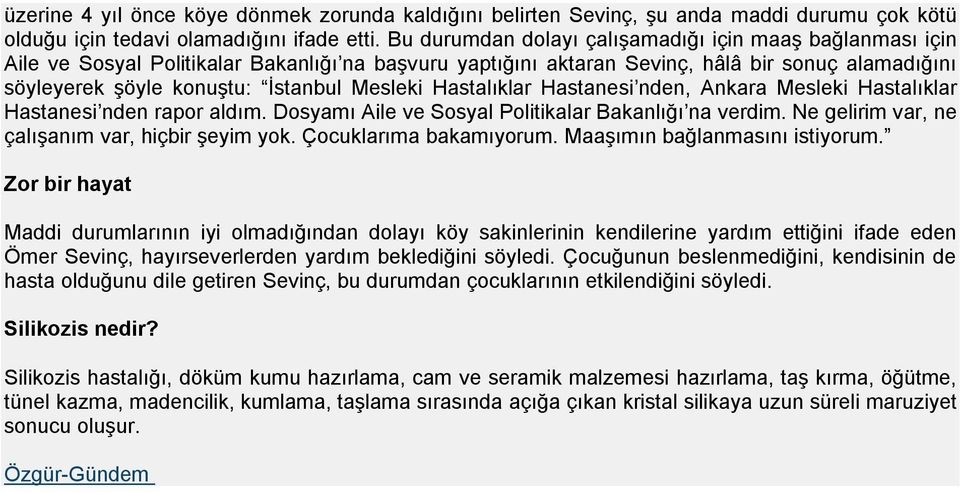 üzerine 4 yıl önce köye dönmek zorunda kaldığını belirten Sevinç, şu anda maddi durumu çok kötü olduğu için tedavi olamadığını ifade etti. Bu durumdan dolayı çalışamadığı için maaş bağlanması için Aile ve Sosyal Politikalar Bakanlığı'na başvuru yaptığını aktaran Sevinç, hâlâ bir sonuç alamadığını söyleyerek şöyle konuştu: "İstanbul Mesleki Hastalıklar Hastanesi'nden, Ankara Mesleki Hastalıklar Hastanesi'nden rapor aldım. Dosyamı Aile ve Sosyal Politikalar Bakanlığı'na verdim. Ne gelirim var, ne çalışanım var, hiçbir şeyim yok. Çocuklarıma bakamıyorum. Maaşımın bağlanmasını istiyorum."

Zor bir hayat

Maddi durumlarının iyi olmadığından dolayı köy sakinlerinin kendilerine yardım ettiğini ifade eden Ömer Sevinç, hayırseverlerden yardım beklediğini söyledi. Çocuğunun beslenmediğini, kendisinin de hasta olduğunu dile getiren Sevinç, bu durumdan çocuklarının etkilendiğini söyledi.

Silikozis nedir?

Silikozis hastalığı, döküm kumu hazırlama, cam ve seramik malzemesi hazırlama, taş kırma, öğütme, tünel kazma, madencilik, kumlama, taşlama sırasında açığa çıkan kristal silikaya uzun süreli maruziyet sonucu oluşur.

Özgür-Gündem